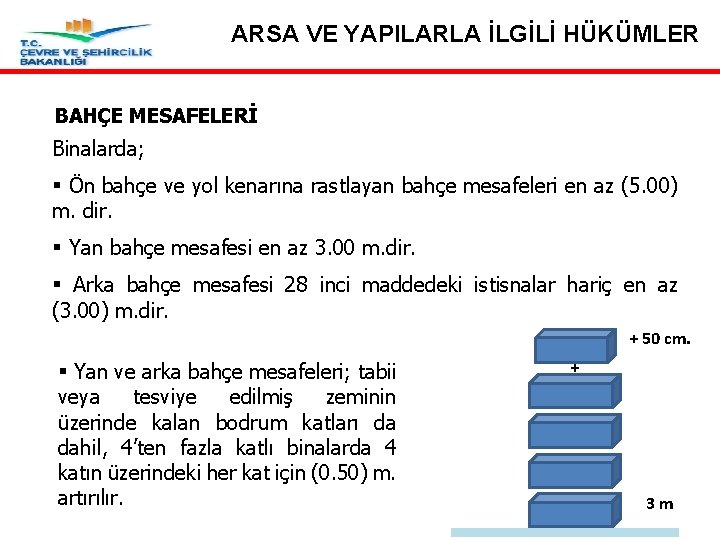 T.C. ÇEVRE VE ŞEHİRCİLİK BAKANLIĞI

ARSA VE YAPILARLA İLGİLİ HÜKÜMLER

BAHÇE MESAFELERİ

Binalarda;

▪ Ön bahçe ve yol kenarına rastlayan bahçe mesafeleri en az (5.00) m. dir.

▪ Yan bahçe mesafesi en az 3.00 m.dir.

▪ Arka bahçe mesafesi 28 inci maddedeki istisnalar hariç en az (3.00) m.dir.

▪ Yan ve arka bahçe mesafeleri; tabii veya tesviye edilmiş zeminin üzerinde kalan bodrum katları da dahil, 4'ten fazla katlı binalarda 4 katın üzerindeki her kat için (0.50) m. artırılır.

+ 50 cm.

+

3 m